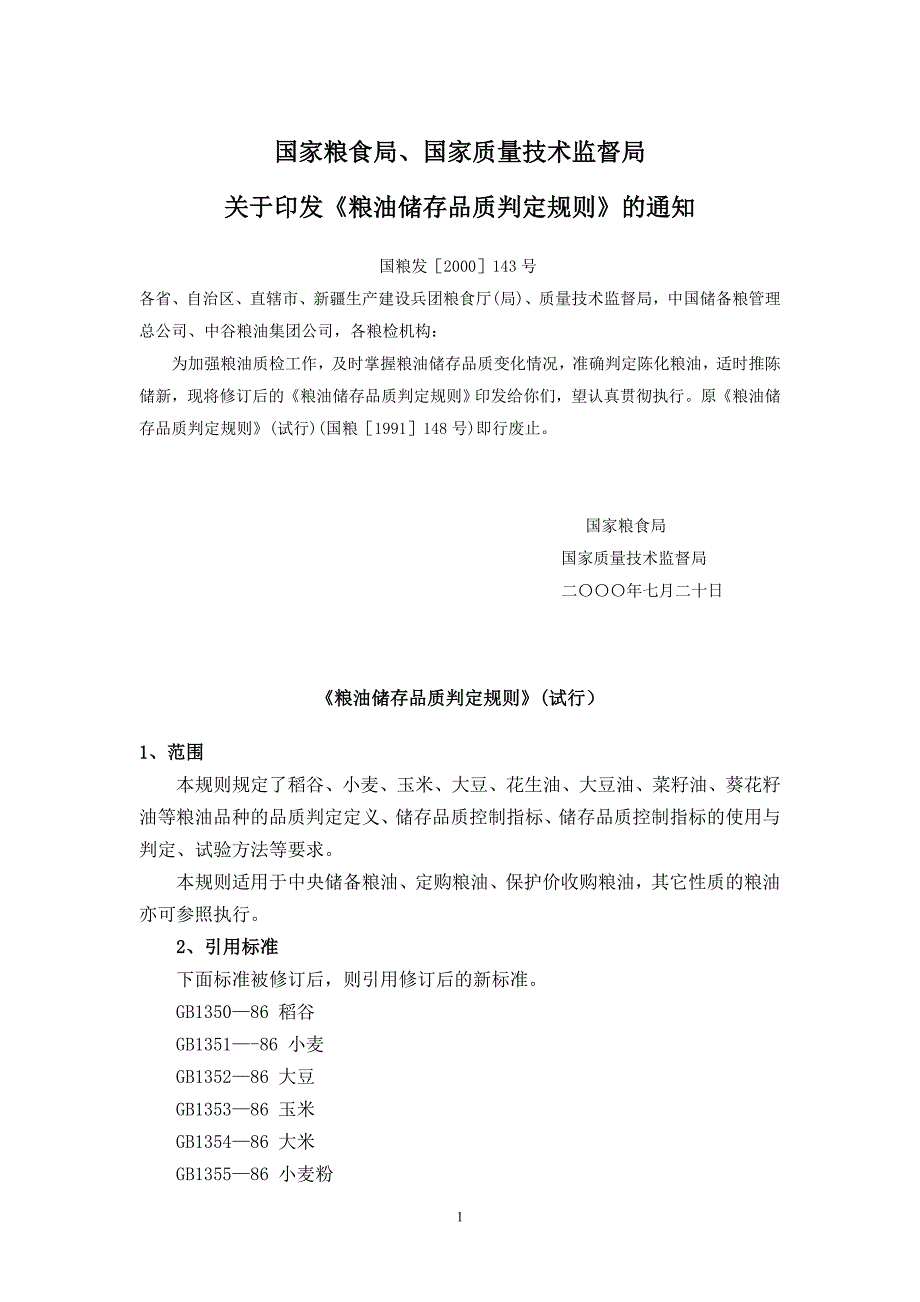 国家粮食局、国家质量技术监督局

关于印发《粮油储存品质判定规则》的通知

国粮发［2000］143 号

各省、自治区、直辖市、新疆生产建设兵团粮食厅(局)、质量技术监督局，中国储备粮管理总公司、中谷粮油集团公司，各粮检机构：

为加强粮油质检工作，及时掌握粮油储存品质变化情况，准确判定陈化粮油，适时推陈储新，现将修订后的《粮油储存品质判定规则》印发给你们，望认真贯彻执行。原《粮油储存品质判定规则》(试行)(国粮［1991］148 号)即行废止。

国家粮食局
国家质量技术监督局
二〇〇〇年七月二十日

《粮油储存品质判定规则》(试行)

1、范围

本规则规定了稻谷、小麦、玉米、大豆、花生油、大豆油、菜籽油、葵花籽油等粮油品种的品质判定定义、储存品质控制指标、储存品质控制指标的使用与判定、试验方法等要求。

本规则适用于中央储备粮油、定购粮油、保护价收购粮油，其它性质的粮油亦可参照执行。

2、引用标准

下面标准被修订后，则引用修订后的新标准。

GB1350—86 稻谷
GB1351—-86 小麦
GB1352—86 大豆
GB1353—86 玉米
GB1354—86 大米
GB1355—86 小麦粉

1